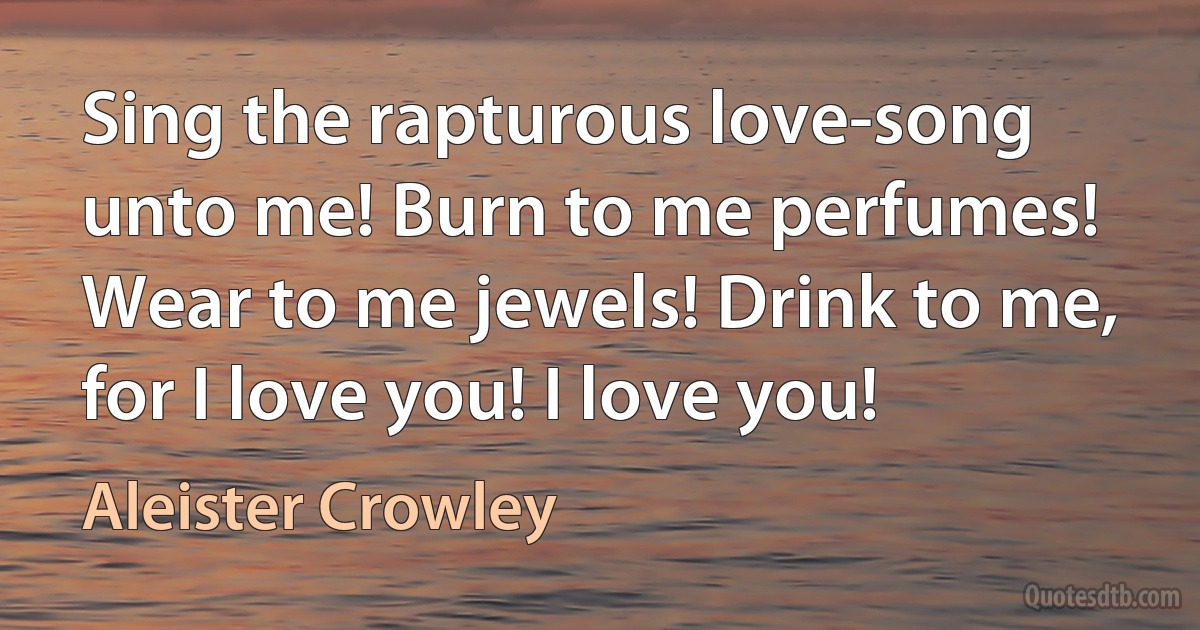 Sing the rapturous love-song unto me! Burn to me perfumes! Wear to me jewels! Drink to me, for I love you! I love you!

Aleister Crowley

Quotesdtb.com